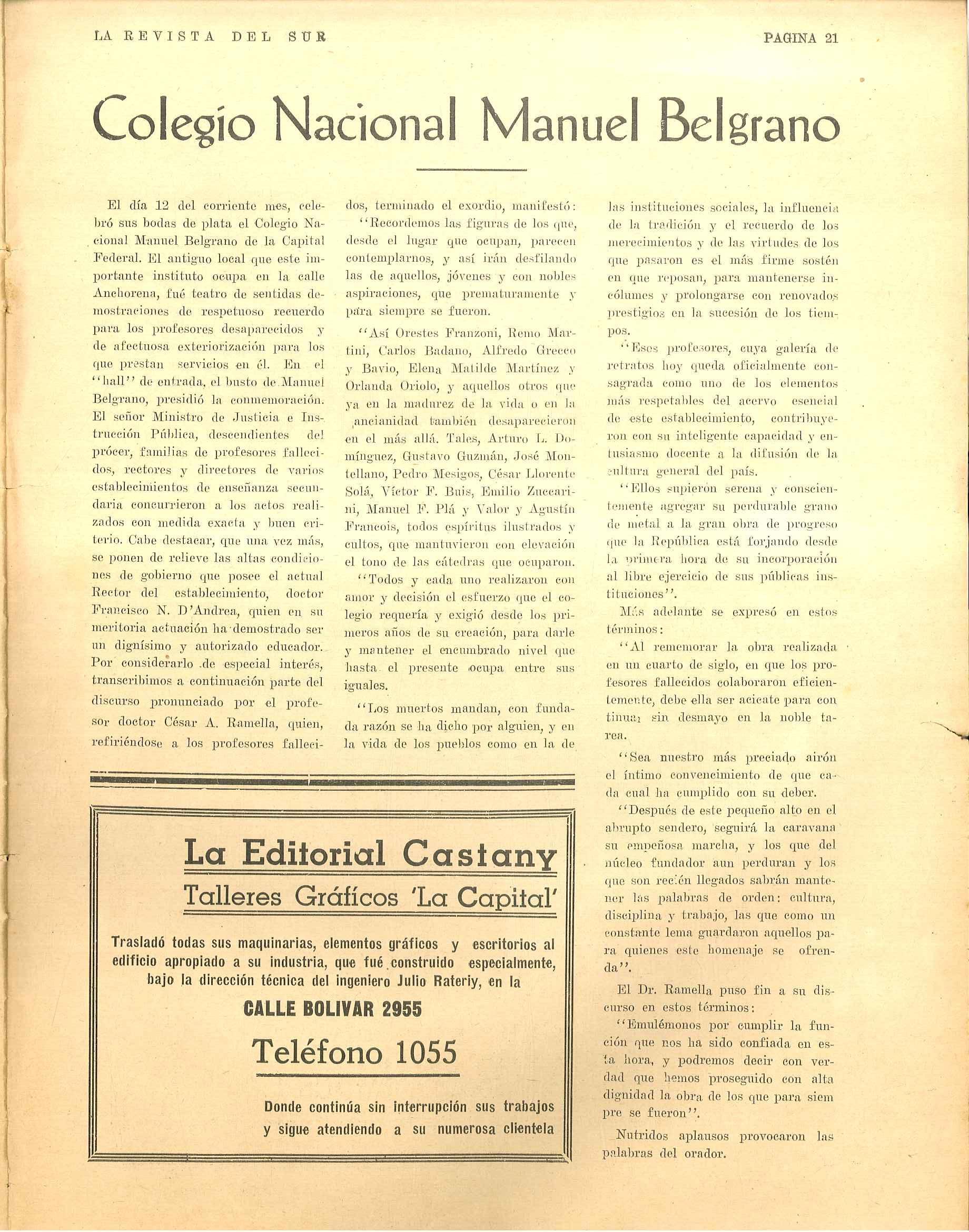 LA REVISTA DEL SUR PAGINA 21

Colegio Nacional Manuel Belgrano

El día 12 del corriente mes, celebró sus bodas de plata el Colegio Nacional Manuel Belgrano de la Capital Federal. El antiguo local que este importante instituto ocupa en la calle Anchorena, fué teatro de sentidas demostraciones de respetuoso recuerdo para los profesores desaparecidos y de afectuosa exteriorización para los que prestan servicios en él. En el "hall" de entrada, el busto de Manuel Belgrano, presidió la conmemoración. El señor Ministro de Justicia e Instrucción Pública, descendientes del prócer, familias de profesores fallecidos, rectores y directores de varios establecimientos de enseñanza secundaria concurrieron a los actos realizados con medida exacta y buen criterio. Cabe destacar, que una vez más, se ponen de relieve las altas condiciones de gobierno que posee el actual Rector del establecimiento, doctor Francisco N. D'Andrea, quien en su meritoria actuación ha demostrado ser un dignísimo y autorizado educador. Por considerarlo de especial interés, transcribimos a continuación parte del discurso pronunciado por el profesor doctor César A. Ramella, quien, refiriéndose a los profesores fallecidos, terminado el exordio, manifestó:

"Recordemos las figuras de los que, desde el lugar que ocupan, parecen contemplarnos, y así irán desfilando las de aquellos, jóvenes y con nobles aspiraciones, que prematuramente y para siempre se fueron.

"Así Orestes Franzoni, Remo Martini, Carlos Badano, Alfredo Grecco y Bavio, Elena Matilde Martínez y Orlanda Oriolo, y aquellos otros que ya en la madurez de la vida o en la ancianidad también desaparecieron en el más allá. Tales, Arturo L. Domínguez, Gustavo Guzmán, José Montellano, Pedro Mesigos, César Llorente Solá, Víctor F. Buis, Emilio Zuccarini, Manuel F. Plá y Valor y Agustín Francois, todos espíritus ilustrados y cultos, que mantuvieron con elevación el tono de las cátedras que ocuparon.

"Todos y cada uno realizaron con amor y decisión el esfuerzo que el colegio requería y exigió desde los primeros años de su creación, para darle y mantener el encumbrado nivel que hasta el presente ocupa entre sus iguales.

"Los muertos mandan, con fundada razón se ha dicho por alguien, y en la vida de los pueblos como en la de las instituciones sociales, la influencia de la tradición y el recuerdo de los merecimientos y de las virtudes de los que pasaron es el más firme sostén en que reposan, para mantenerse incólumes y prolongarse con renovados prestigios en la sucesión de los tiempos.

"Esos profesores, cuya galería de retratos hoy queda oficialmente consagrada como uno de los elementos más respetables del acervo esencial de este establecimiento, contribuyeron con su inteligente capacidad y entusiasmo docente a la difusión de la cultura general del país.

"Ellos supieron serena y conscientemente agregar su perdurable grano de metal a la gran obra de progreso que la República está forjando desde la primera hora de su incorporación al libre ejercicio de sus públicas instituciones".

Más adelante se expresó en estos términos:

"Al rememorar la obra realizada en un cuarto de siglo, en que los profesores fallecidos colaboraron eficientemente, debe ella ser acicate para continuar sin desmayo en la noble tarea.

"Sea nuestro más preciado airón el íntimo convencimiento de que cada cual ha cumplido con su deber.

"Después de este pequeño alto en el abrupto sendero, seguirá la caravana su empeñosa marcha, y los que del núcleo fundador aun perduran y los que son recién llegados sabrán mantener las palabras de orden: cultura, disciplina y trabajo, las que como un constante lema guardaron aquellos para quienes este homenaje se ofrenda".

El Dr. Ramella puso fin a su discurso en estos términos:

"Emulémonos por cumplir la función que nos ha sido confiada en esta hora, y podremos decir con verdad que hemos proseguido con alta dignidad la obra de los que para siempre se fueron".

Nutridos aplausos provocaron las palabras del orador.

La Editorial Castany
Talleres Gráficos 'La Capital'

Trasladó todas sus maquinarias, elementos gráficos y escritorios al edificio apropiado a su industria, que fué construido especialmente, bajo la dirección técnica del ingeniero Julio Rateriy, en la

CALLE BOLIVAR 2955

Teléfono 1055

Donde continúa sin interrupción sus trabajos y sigue atendiendo a su numerosa clientela